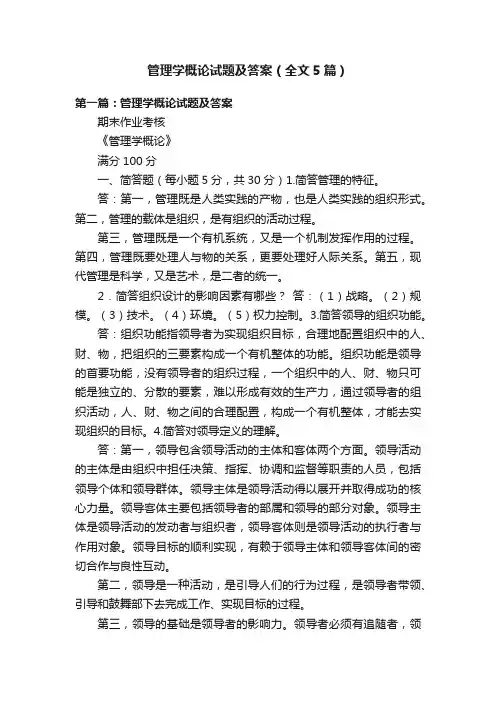 管理学概论试题及答案（全文5篇）

第一篇：管理学概论试题及答案

期末作业考核

《管理学概论》

满分 100 分

一、简答题（每小题 5 分，共 30 分）1.简答管理的特征。

答：第一，管理既是人类实践的产物，也是人类实践的组织形式。第二，管理的载体是组织，是有组织的活动过程。

第三，管理既是一个有机系统，又是一个机制发挥作用的过程。第四，管理既要处理人与物的关系，更要处理好人际关系。第五，现代管理是科学，又是艺术，是二者的统一。

2．简答组织设计的影响因素有哪些？ 答：（1）战略。（2）规模。（3）技术。（4）环境。（5）权力控制。3.简答领导的组织功能。

答：组织功能指领导者为实现组织目标，合理地配置组织中的人、财、物，把组织的三要素构成一个有机整体的功能。组织功能是领导的首要功能，没有领导者的组织过程，一个组织中的人、财、物只可能是独立的、分散的要素，难以形成有效的生产力，通过领导者的组织活动，人、财、物之间的合理配置，构成一个有机整体，才能去实现组织的目标。4.简答对领导定义的理解。

答：第一，领导包含领导活动的主体和客体两个方面。领导活动的主体是由组织中担任决策、指挥、协调和监督等职责的人员，包括领导个体和领导群体。领导主体是领导活动得以展开并取得成功的核心力量。领导客体主要包括领导者的部属和领导的部分对象。领导主体是领导活动的发动者与组织者，领导客体则是领导活动的执行者与作用对象。领导目标的顺利实现，有赖于领导主体和领导客体间的密切合作与良性互动。

第二，领导是一种活动，是引导人们的行为过程，是领导者带领、引导和鼓舞部下去完成工作、实现目标的过程。

第三，领导的基础是领导者的影响力。领导者必须有追随者，领